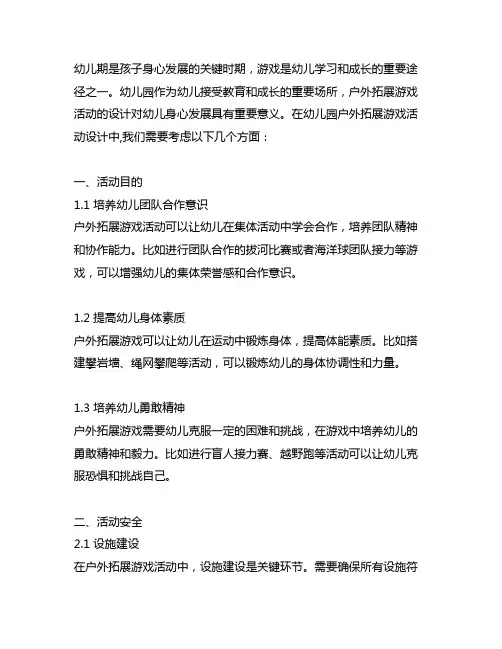 幼儿期是孩子身心发展的关键时期，游戏是幼儿学习和成长的重要途径之一。幼儿园作为幼儿接受教育和成长的重要场所，户外拓展游戏活动的设计对幼儿身心发展具有重要意义。在幼儿园户外拓展游戏活动设计中,我们需要考虑以下几个方面：

一、活动目的
1.1 培养幼儿团队合作意识
户外拓展游戏活动可以让幼儿在集体活动中学会合作，培养团队精神和协作能力。比如进行团队合作的拔河比赛或者海洋球团队接力等游戏，可以增强幼儿的集体荣誉感和合作意识。

1.2 提高幼儿身体素质
户外拓展游戏可以让幼儿在运动中锻炼身体，提高体能素质。比如搭建攀岩墙、绳网攀爬等活动，可以锻炼幼儿的身体协调性和力量。

1.3 培养幼儿勇敢精神
户外拓展游戏需要幼儿克服一定的困难和挑战，在游戏中培养幼儿的勇敢精神和毅力。比如进行盲人接力赛、越野跑等活动可以让幼儿克服恐惧和挑战自己。

二、活动安全
2.1 设施建设
在户外拓展游戏活动中，设施建设是关键环节。需要确保所有设施符